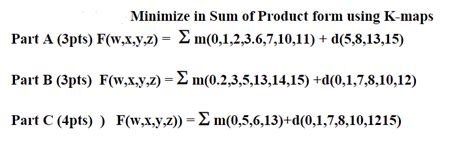 Minimize in Sum of Product form using K-maps

Part A (3pts) F(w,x,y,z) = $\Sigma$ m(0,1,2,3.6,7,10,11) + d(5,8,13,15)

Part B (3pts) F(w,x,y,z) = $\Sigma$ m(0.2,3,5,13,14,15) +d(0,1,7,8,10,12)

Part C (4pts) ) F(w,x,y,z)) = $\Sigma$ m(0,5,6,13)+d(0,1,7,8,10,1215)